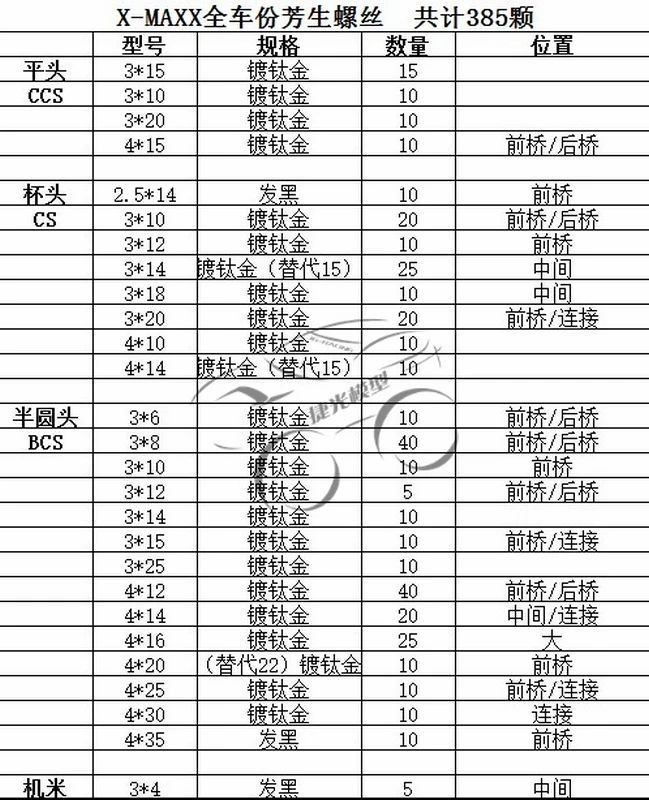 X-MAXX全车份芳生螺丝 共计385颗

| | 型号 | 规格 | 数量 | 位置 |
|---|---|---|---|---|
| 平头 | 3*15 | 镀钛金 | 15 | |
| CCS | 3*10 | 镀钛金 | 10 | |
| | 3*20 | 镀钛金 | 10 | |
| | 4*15 | 镀钛金 | 10 | 前桥/后桥 |
| | | | | |
| 杯头 | 2.5*14 | 发黑 | 10 | 前桥 |
| CS | 3*10 | 镀钛金 | 20 | 前桥/后桥 |
| | 3*12 | 镀钛金 | 10 | 前桥 |
| | 3*14 | 镀钛金（替代15） | 25 | 中间 |
| | 3*18 | 镀钛金 | 10 | 中间 |
| | 3*20 | 镀钛金 | 20 | 前桥/连接 |
| | 4*10 | 镀钛金 | 10 | |
| | 4*14 | 镀钛金（替代15） | 10 | |
| | | | | |
| 半圆头 | 3*6 | 镀钛金 | 10 | 前桥/后桥 |
| BCS | 3*8 | 镀钛金 | 40 | 前桥/后桥 |
| | 3*10 | 镀钛金 | 10 | 前桥 |
| | 3*12 | 镀钛金 | 5 | 前桥/后桥 |
| | 3*14 | 镀钛金 | 10 | |
| | 3*15 | 镀钛金 | 10 | 前桥/连接 |
| | 3*25 | 镀钛金 | 10 | |
| | 4*12 | 镀钛金 | 40 | 前桥/后桥 |
| | 4*14 | 镀钛金 | 20 | 中间/连接 |
| | 4*16 | 镀钛金 | 25 | 大 |
| | 4*20 | （替代22）镀钛金 | 10 | 前桥 |
| | 4*25 | 镀钛金 | 10 | 前桥/连接 |
| | 4*30 | 镀钛金 | 10 | 连接 |
| | 4*35 | 发黑 | 10 | 前桥 |
| | | | | |
| 机米 | 3*4 | 发黑 | 5 | 中间 |

捷光模型